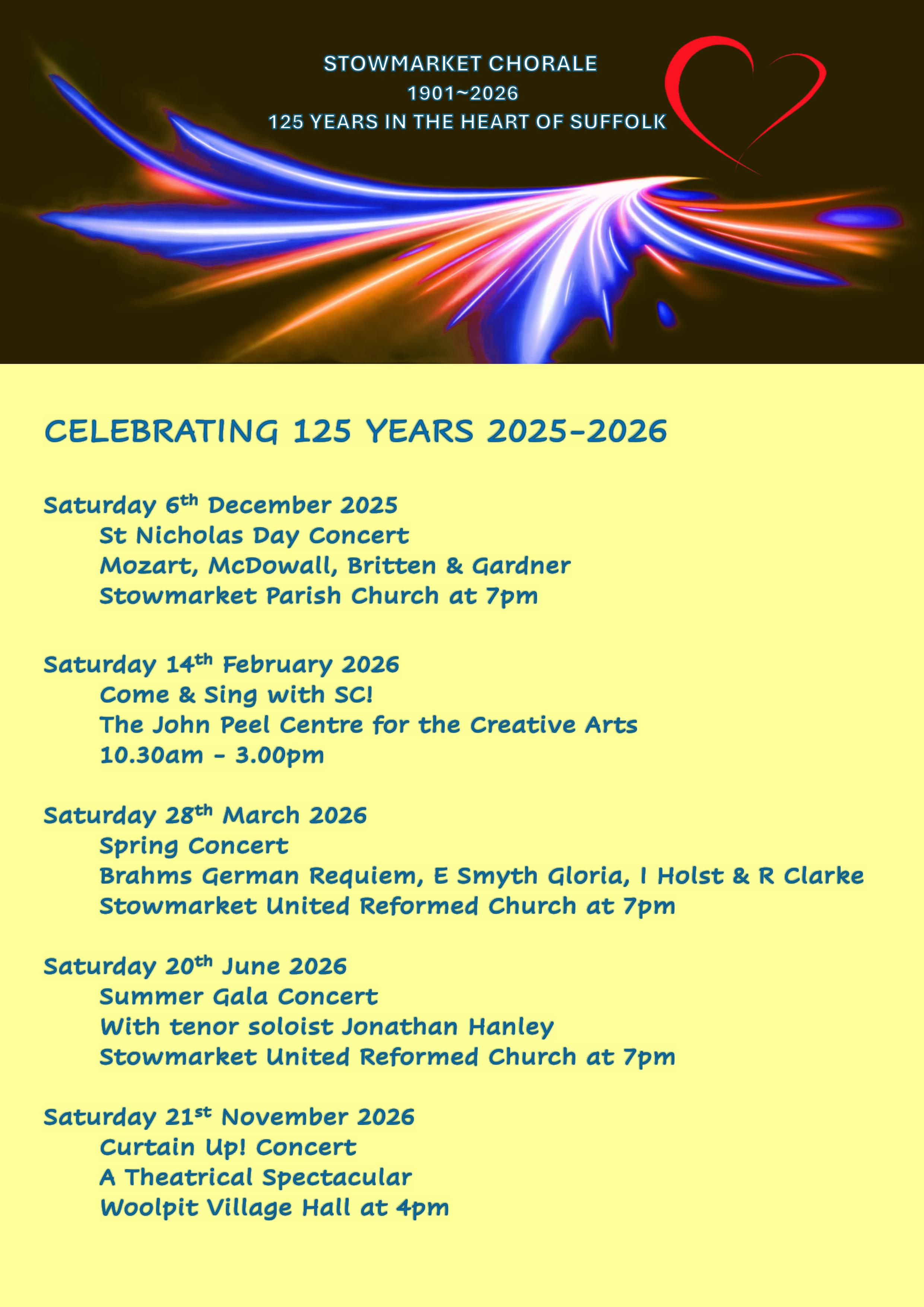 STOWMARKET CHORALE
1901~2026
125 YEARS IN THE HEART OF SUFFOLK

CELEBRATING 125 YEARS 2025-2026

Saturday 6th December 2025
St Nicholas Day Concert
Mozart, McDowall, Britten & Gardner
Stowmarket Parish Church at 7pm

Saturday 14th February 2026
Come & Sing with SC!
The John Peel Centre for the Creative Arts
10.30am - 3.00pm

Saturday 28th March 2026
Spring Concert
Brahms German Requiem, E Smyth Gloria, I Holst & R Clarke
Stowmarket United Reformed Church at 7pm

Saturday 20th June 2026
Summer Gala Concert
With tenor soloist Jonathan Hanley
Stowmarket United Reformed Church at 7pm

Saturday 21st November 2026
Curtain Up! Concert
A Theatrical Spectacular
Woolpit Village Hall at 4pm